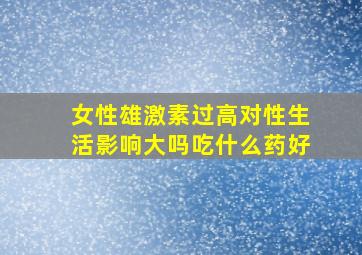 女性雄激素过高对性生活影响大吗吃什么药好